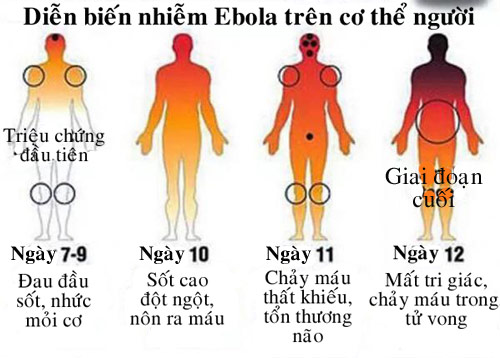 Diễn biến nhiễm Ebola trên cơ thể người

Triệu chứng đầu tiên

Giai đoạn cuối

Ngày 7-9
Đau đầu sốt, nhức mỏi cơ

Ngày 10
Sốt cao đột ngột, nôn ra máu

Ngày 11
Chảy máu thất khiếu, tổn thương não

Ngày 12
Mất tri giác, chảy máu trong tử vong